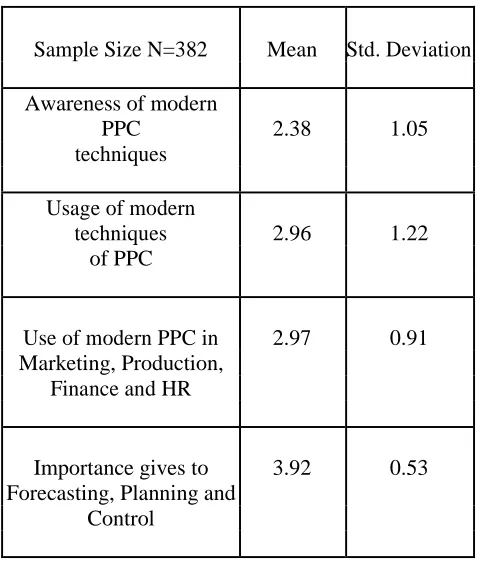 | Sample Size N=382 | Mean | Std. Deviation |
|---|---|---|
| Awareness of modern PPC techniques | 2.38 | 1.05 |
| Usage of modern techniques of PPC | 2.96 | 1.22 |
| Use of modern PPC in Marketing, Production, Finance and HR | 2.97 | 0.91 |
| Importance gives to Forecasting, Planning and Control | 3.92 | 0.53 |